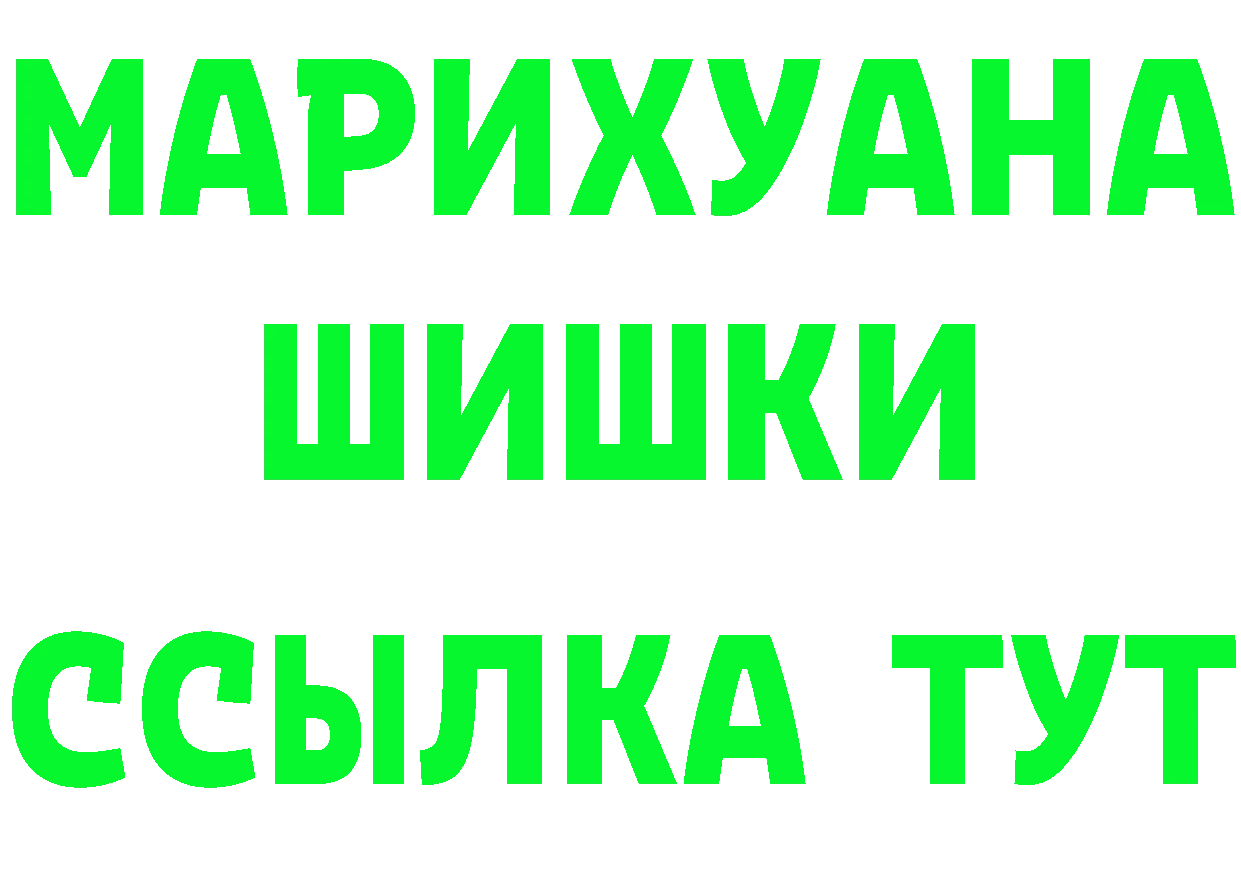 МАРИХУАНА
ШИШКИ
ССЫЛКА ТУТ